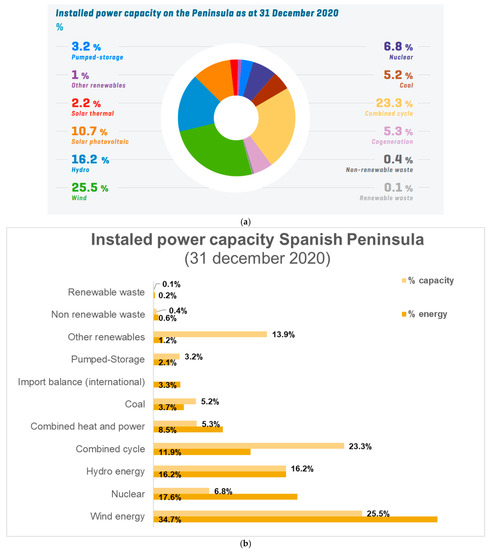 Installed power capacity on the Peninsula as at 31 December 2020

%

3.2 %
Pumped-storage

1 %
Other renewables

2.2 %
Solar thermal

10.7 %
Solar photovoltaic

16.2 %
Hydro

25.5 %
Wind

6.8 %
Nuclear

5.2 %
Coal

23.3 %
Combined cycle

5.3 %
Cogeneration

0.4 %
Non-renewable waste

0.1 %
Renewable waste

(a)

Instaled power capacity Spanish Peninsula
(31 december 2020)

% capacity
% energy

Renewable waste 0.1% 0.2%
Non renewable waste 0.4% 0.6%
Other renewables 13.9% 1.2%
Pumped-Storage 3.2% 2.1%
Import balance (international) 3.3%
Coal 5.2% 3.7%
Combined heat and power 5.3% 8.5%
Combined cycle 23.3% 11.9%
Hydro energy 16.2% 16.2%
Nuclear 6.8% 17.6%
Wind energy 25.5% 34.7%

(b)